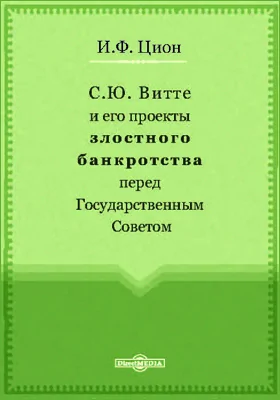 И.Ф. Цион

С.Ю. Витте и его проекты злостного банкротства перед Государственным Советом

DirectMEDIA